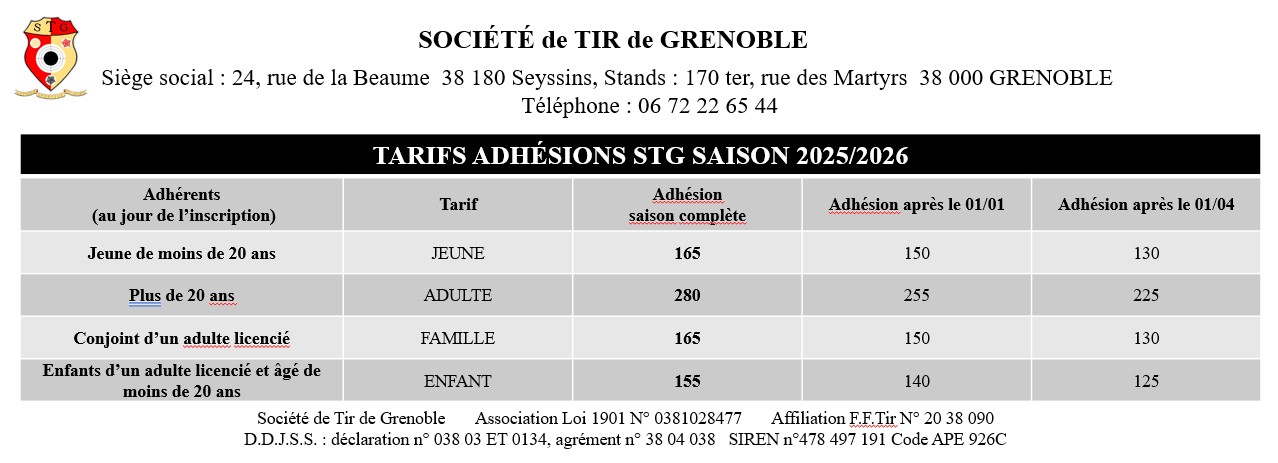 S T G

SOCIÉTÉ de TIR de GRENOBLE

Siège social : 24, rue de la Beaume 38 180 Seyssins, Stands : 170 ter, rue des Martyrs 38 000 GRENOBLE

Téléphone : 06 72 22 65 44

TARIFS ADHÉSIONS STG SAISON 2025/2026

| Adhérents (au jour de l'inscription) | Tarif | Adhésion saison complète | Adhésion après le 01/01 | Adhésion après le 01/04 |
|---|---|---|---|---|
| Jeune de moins de 20 ans | JEUNE | 165 | 150 | 130 |
| Plus de 20 ans | ADULTE | 280 | 255 | 225 |
| Conjoint d'un adulte licencié | FAMILLE | 165 | 150 | 130 |
| Enfants d'un adulte licencié et âgé de moins de 20 ans | ENFANT | 155 | 140 | 125 |

Société de Tir de Grenoble Association Loi 1901 N° 0381028477 Affiliation F.F.Tir N° 20 38 090
D.D.J.S.S. : déclaration n° 038 03 ET 0134, agrément n° 38 04 038 SIREN n°478 497 191 Code APE 926C